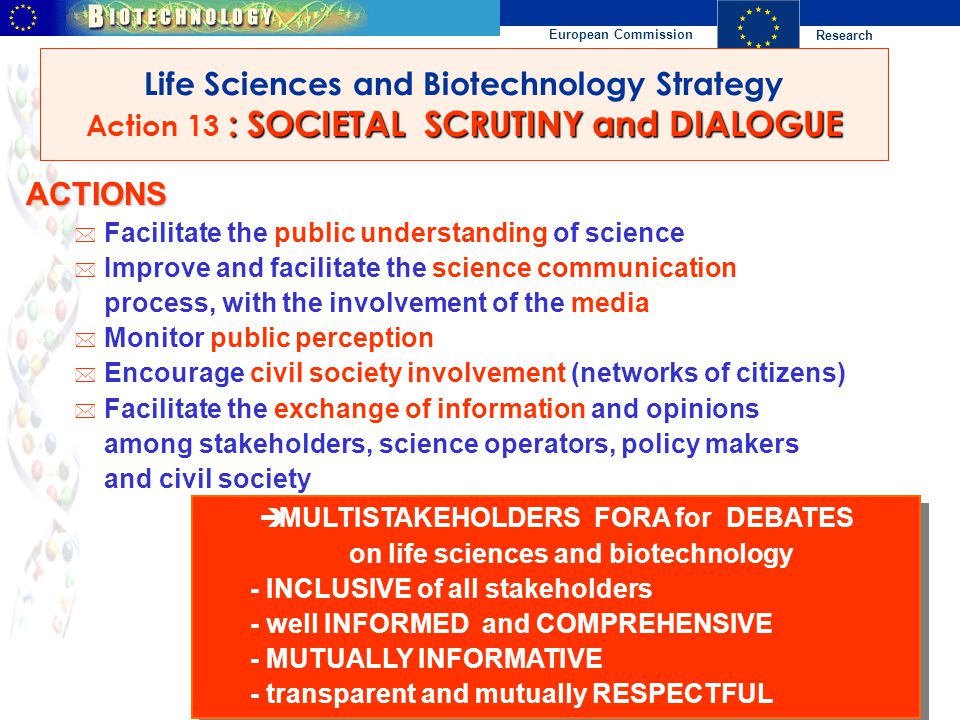 BIOTECHNOLOGY

European Commission

Research

Life Sciences and Biotechnology Strategy
Action 13 : SOCIETAL SCRUTINY and DIALOGUE

ACTIONS

Facilitate the public understanding of science

Improve and facilitate the science communication process, with the involvement of the media

Monitor public perception

Encourage civil society involvement (networks of citizens)

Facilitate the exchange of information and opinions among stakeholders, science operators, policy makers and civil society

➔MULTISTAKEHOLDERS FORA for DEBATES on life sciences and biotechnology
- INCLUSIVE of all stakeholders
- well INFORMED and COMPREHENSIVE
- MUTUALLY INFORMATIVE
- transparent and mutually RESPECTFUL